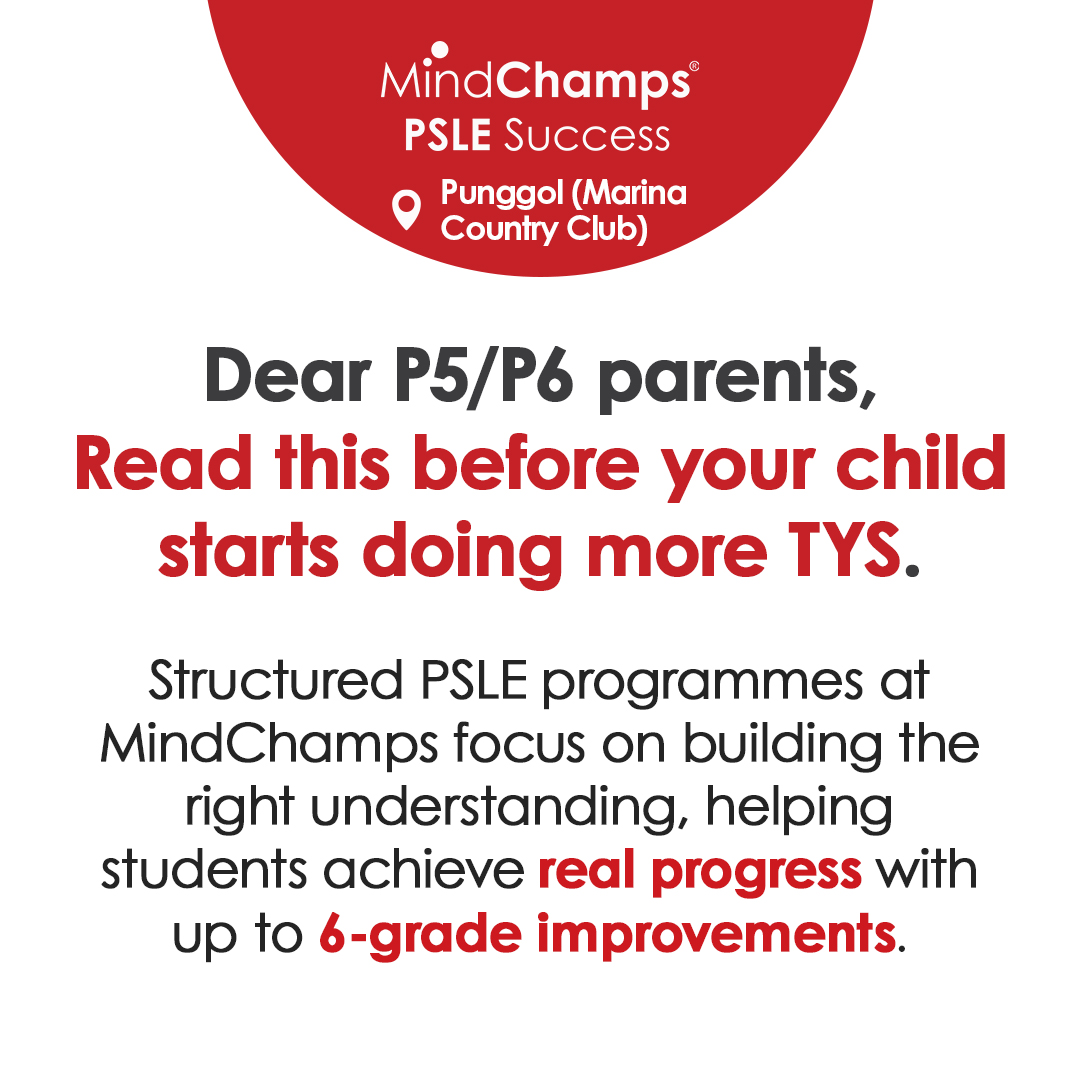 MindChamps®
PSLE Success

Punggol (Marina Country Club)

Dear P5/P6 parents,
Read this before your child starts doing more TYS.

Structured PSLE programmes at MindChamps focus on building the right understanding, helping students achieve real progress with up to 6-grade improvements.